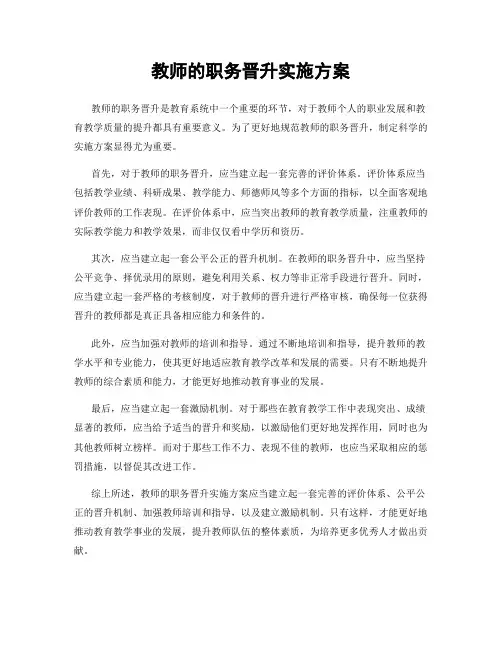 教师的职务晋升实施方案

教师的职务晋升是教育系统中一个重要的环节，对于教师个人的职业发展和教育教学质量的提升都具有重要意义。为了更好地规范教师的职务晋升，制定科学的实施方案显得尤为重要。

首先，对于教师的职务晋升，应当建立起一套完善的评价体系。评价体系应当包括教学业绩、科研成果、教学能力、师德师风等多个方面的指标，以全面客观地评价教师的工作表现。在评价体系中，应当突出教师的教育教学质量，注重教师的实际教学能力和教学效果，而非仅仅看中学历和资历。

其次，应当建立起一套公平公正的晋升机制。在教师的职务晋升中，应当坚持公平竞争、择优录用的原则，避免利用关系、权力等非正常手段进行晋升。同时，应当建立起一套严格的考核制度，对于教师的晋升进行严格审核，确保每一位获得晋升的教师都是真正具备相应能力和条件的。

此外，应当加强对教师的培训和指导。通过不断地培训和指导，提升教师的教学水平和专业能力，使其更好地适应教育教学改革和发展的需要。只有不断地提升教师的综合素质和能力，才能更好地推动教育事业的发展。

最后，应当建立起一套激励机制。对于那些在教育教学工作中表现突出、成绩显著的教师，应当给予适当的晋升和奖励，以激励他们更好地发挥作用，同时也为其他教师树立榜样。而对于那些工作不力、表现不佳的教师，也应当采取相应的惩罚措施，以督促其改进工作。

综上所述，教师的职务晋升实施方案应当建立起一套完善的评价体系、公平公正的晋升机制、加强教师培训和指导，以及建立激励机制。只有这样，才能更好地推动教育教学事业的发展，提升教师队伍的整体素质，为培养更多优秀人才做出贡献。